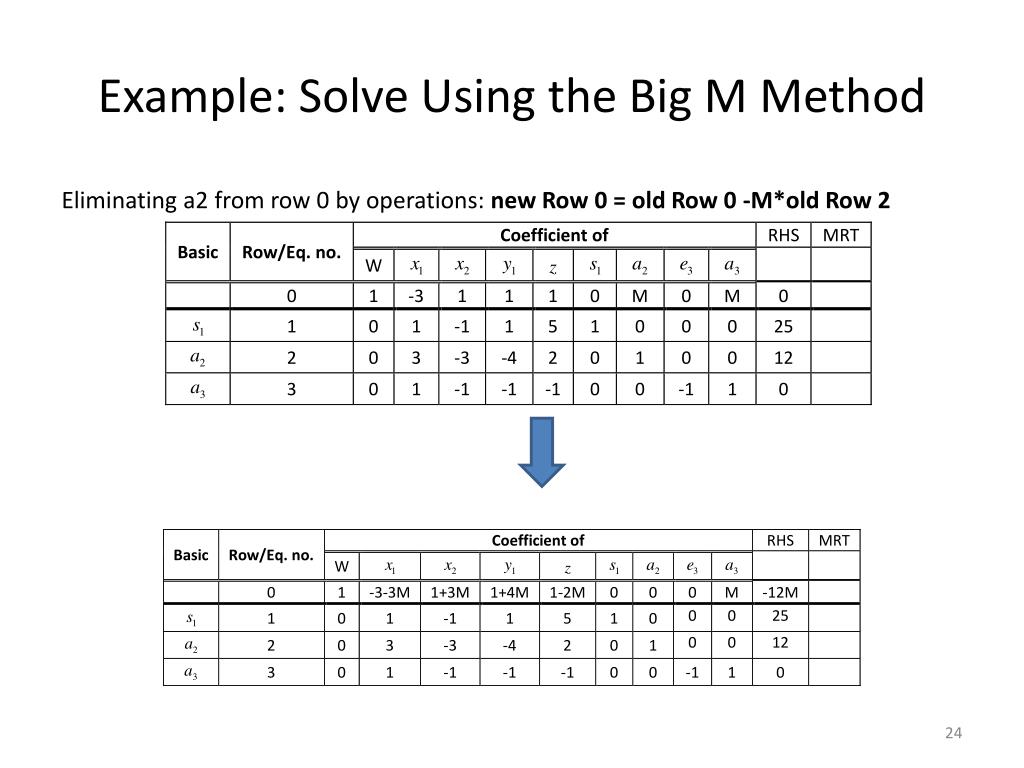 Example: Solve Using the Big M Method

Eliminating a2 from row 0 by operations: **new Row 0 = old Row 0 -M*old Row 2**

| Basic | Row/Eq. no. | Coefficient of | | | | | | | | | RHS | MRT |
|---|---|---|---|---|---|---|---|---|---|---|---|---|
| | | W | $x_1$ | $x_2$ | $y_1$ | $z$ | $s_1$ | $a_2$ | $e_3$ | $a_3$ | | |
| | 0 | 1 | -3 | 1 | 1 | 1 | 0 | M | 0 | M | 0 | |
| $s_1$ | 1 | 0 | 1 | -1 | 1 | 5 | 1 | 0 | 0 | 0 | 25 | |
| $a_2$ | 2 | 0 | 3 | -3 | -4 | 2 | 0 | 1 | 0 | 0 | 12 | |
| $a_3$ | 3 | 0 | 1 | -1 | -1 | -1 | 0 | 0 | -1 | 1 | 0 | |

| Basic | Row/Eq. no. | Coefficient of | | | | | | | | | RHS | MRT |
|---|---|---|---|---|---|---|---|---|---|---|---|---|
| | | W | $x_1$ | $x_2$ | $y_1$ | $z$ | $s_1$ | $a_2$ | $e_3$ | $a_3$ | | |
| | 0 | 1 | -3-3M | 1+3M | 1+4M | 1-2M | 0 | 0 | 0 | M | -12M | |
| $s_1$ | 1 | 0 | 1 | -1 | 1 | 5 | 1 | 0 | 0 | 0 | 25 | |
| $a_2$ | 2 | 0 | 3 | -3 | -4 | 2 | 0 | 1 | 0 | 0 | 12 | |
| $a_3$ | 3 | 0 | 1 | -1 | -1 | -1 | 0 | 0 | -1 | 1 | 0 | |

24